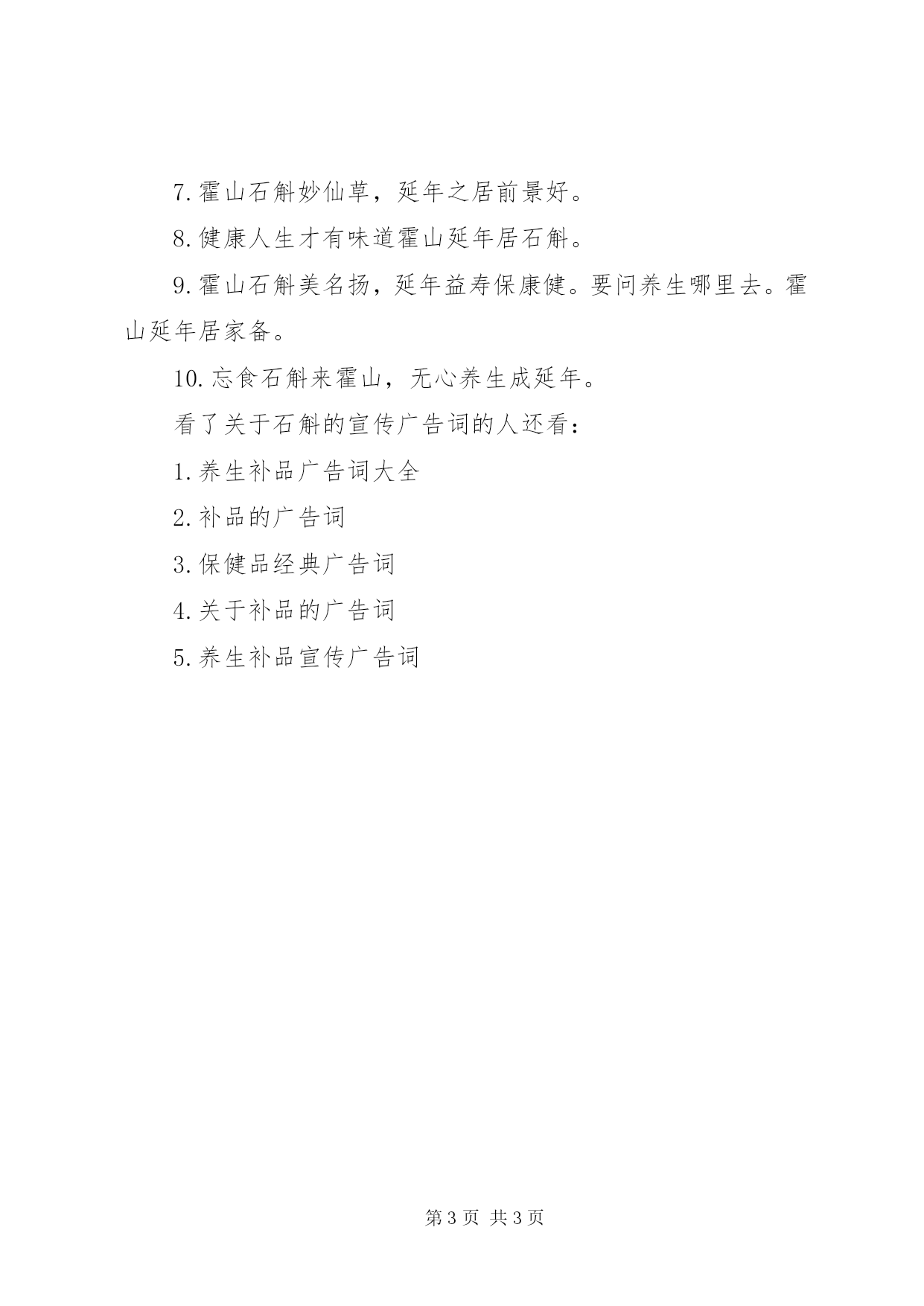 7. 霍山石斛妙仙草，延年之居前景好。

8. 健康人生才有味道霍山延年居石斛。

9. 霍山石斛美名扬，延年益寿保康健。要问养生哪里去。霍山延年居家备。

10. 忘食石斛来霍山，无心养生成延年。

看了关于石斛的宣传广告词的人还看：

1. 养生补品广告词大全

2. 补品的广告词

3. 保健品经典广告词

4. 关于补品的广告词

5. 养生补品宣传广告词

第 3 页 共 3 页